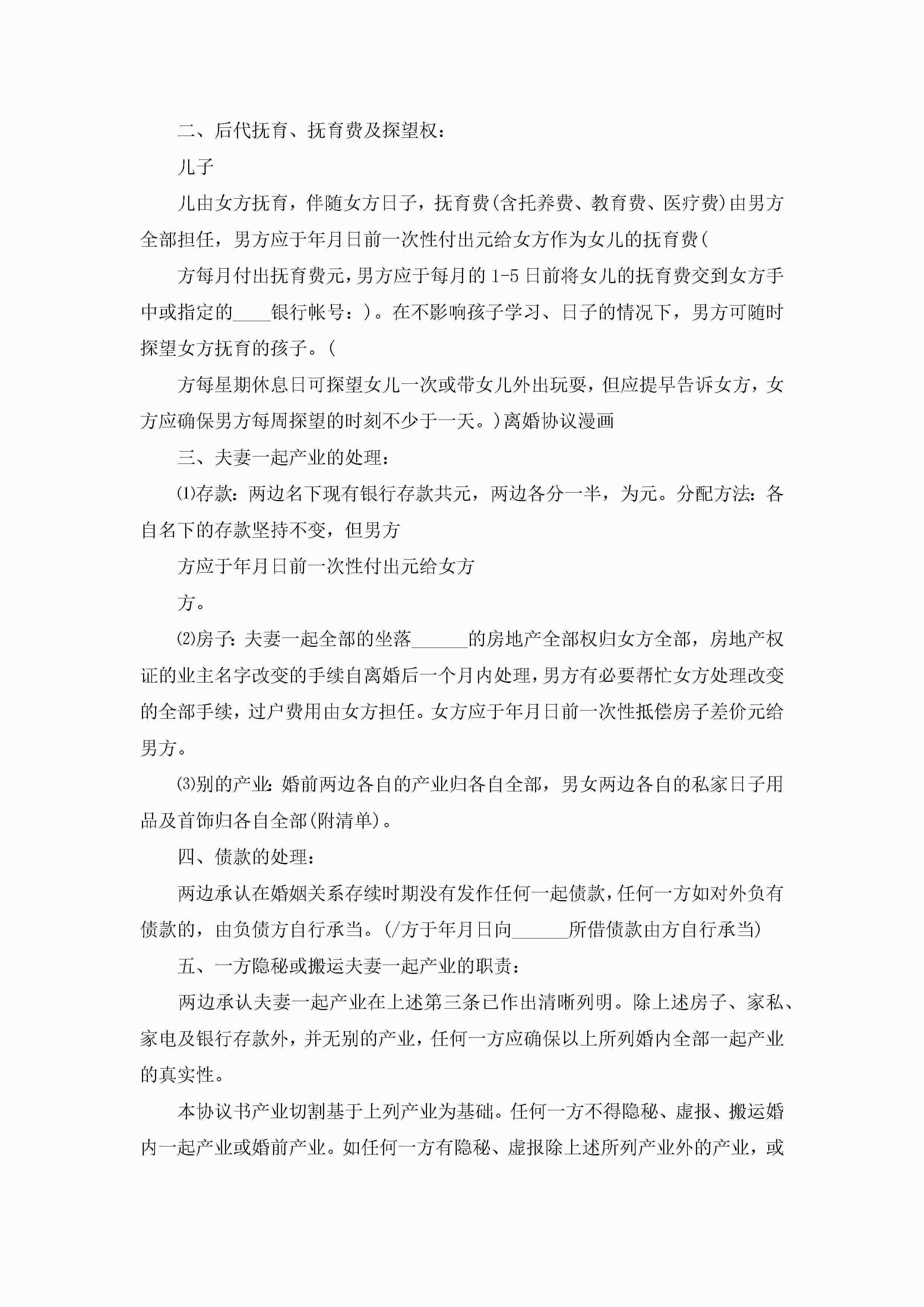 二、后代抚育、抚育费及探望权：

儿子

儿由女方抚育，伴随女方日子，抚育费(含托养费、教育费、医疗费)由男方全部担任，男方应于年月日前一次性付出元给女方作为女儿的抚育费(

方每月付出抚育费元，男方应于每月的 1-5 日前将女儿的抚育费交到女方手中或指定的____银行帐号：)。在不影响孩子学习、日子的情况下，男方可随时探望女方抚育的孩子。(

方每星期休息日可探望女儿一次或带女儿外出玩耍，但应提早告诉女方，女方应确保男方每周探望的时刻不少于一天。)离婚协议漫画

三、夫妻一起产业的处理：

⑴存款：两边名下现有银行存款共元，两边各分一半，为元。分配方法：各自名下的存款坚持不变，但男方

方应于年月日前一次性付出元给女方

方。

⑵房子：夫妻一起全部的坐落______的房地产全部权归女方全部，房地产权证的业主名字改变的手续自离婚后一个月内处理，男方有必要帮忙女方处理改变的全部手续，过户费用由女方担任。女方应于年月日前一次性抵偿房子差价元给男方。

⑶别的产业：婚前两边各自的产业归各自全部，男女两边各自的私家日子用品及首饰归各自全部(附清单)。

四、债款的处理：

两边承认在婚姻关系存续时期没有发作任何一起债款，任何一方如对外负有债款的，由负债方自行承当。(/方于年月日向______所借债款由方自行承当)

五、一方隐秘或搬运夫妻一起产业的职责：

两边承认夫妻一起产业在上述第三条已作出清晰列明。除上述房子、家私、家电及银行存款外，并无别的产业，任何一方应确保以上所列婚内全部一起产业的真实性。

本协议书产业切割基于上列产业为基础。任何一方不得隐秘、虚报、搬运婚内一起产业或婚前产业。如任何一方有隐秘、虚报除上述所列产业外的产业，或